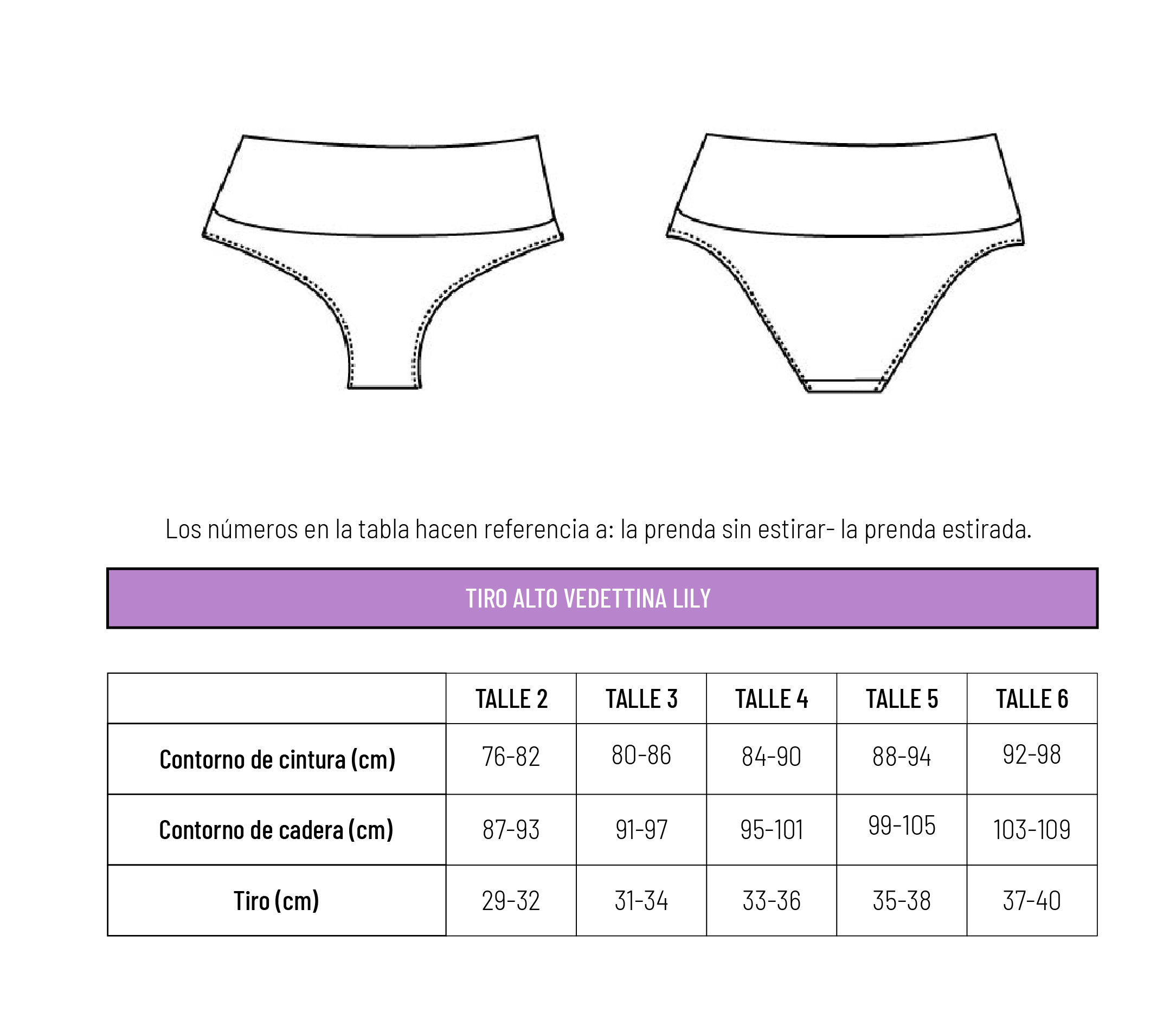 Los números en la tabla hacen referencia a: la prenda sin estirar- la prenda estirada.

TIRO ALTO VEDETTINA LILY

| | TALLE 2 | TALLE 3 | TALLE 4 | TALLE 5 | TALLE 6 |
|---|---|---|---|---|---|
| Contorno de cintura (cm) | 76-82 | 80-86 | 84-90 | 88-94 | 92-98 |
| Contorno de cadera (cm) | 87-93 | 91-97 | 95-101 | 99-105 | 103-109 |
| Tiro (cm) | 29-32 | 31-34 | 33-36 | 35-38 | 37-40 |